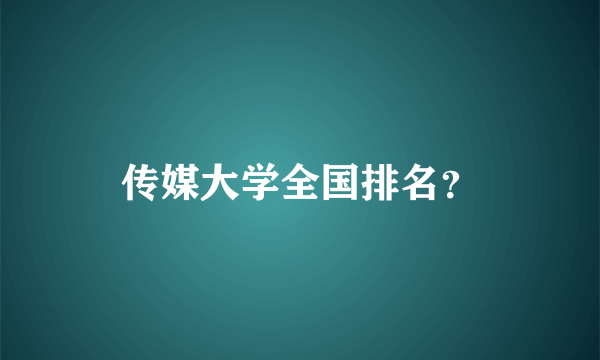 传媒大学全国排名？